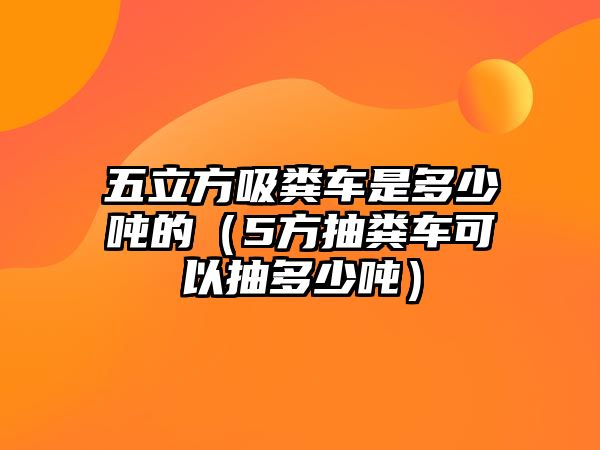 五立方吸粪车是多少吨的（5方抽粪车可以抽多少吨）